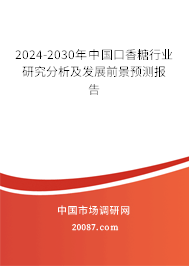 2024-2030年中国口香糖行业研究分析及发展前景预测报告

中国市场调研网

20087.com